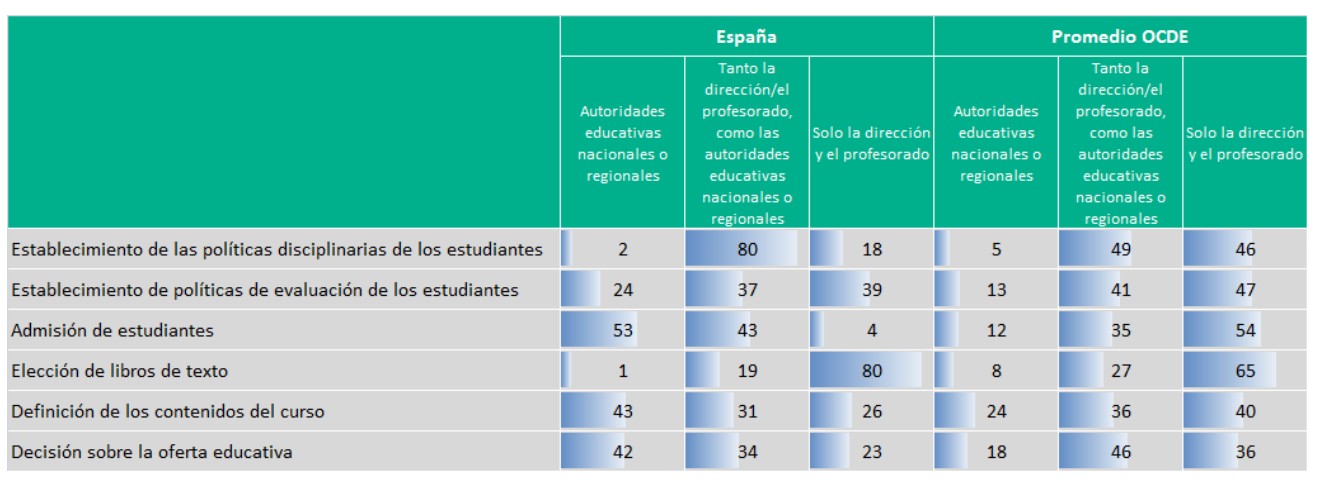 | | España | | | Promedio OCDE | | |
|---|---|---|---|---|---|---|
| | Autoridades educativas nacionales o regionales | Tanto la dirección/el profesorado, como las autoridades educativas nacionales o regionales | Solo la dirección y el profesorado | Autoridades educativas nacionales o regionales | Tanto la dirección/el profesorado, como las autoridades educativas nacionales o regionales | Solo la dirección y el profesorado |
| Establecimiento de las políticas disciplinarias de los estudiantes | 2 | 80 | 18 | 5 | 49 | 46 |
| Establecimiento de políticas de evaluación de los estudiantes | 24 | 37 | 39 | 13 | 41 | 47 |
| Admisión de estudiantes | 53 | 43 | 4 | 12 | 35 | 54 |
| Elección de libros de texto | 1 | 19 | 80 | 8 | 27 | 65 |
| Definición de los contenidos del curso | 43 | 31 | 26 | 24 | 36 | 40 |
| Decisión sobre la oferta educativa | 42 | 34 | 23 | 18 | 46 | 36 |